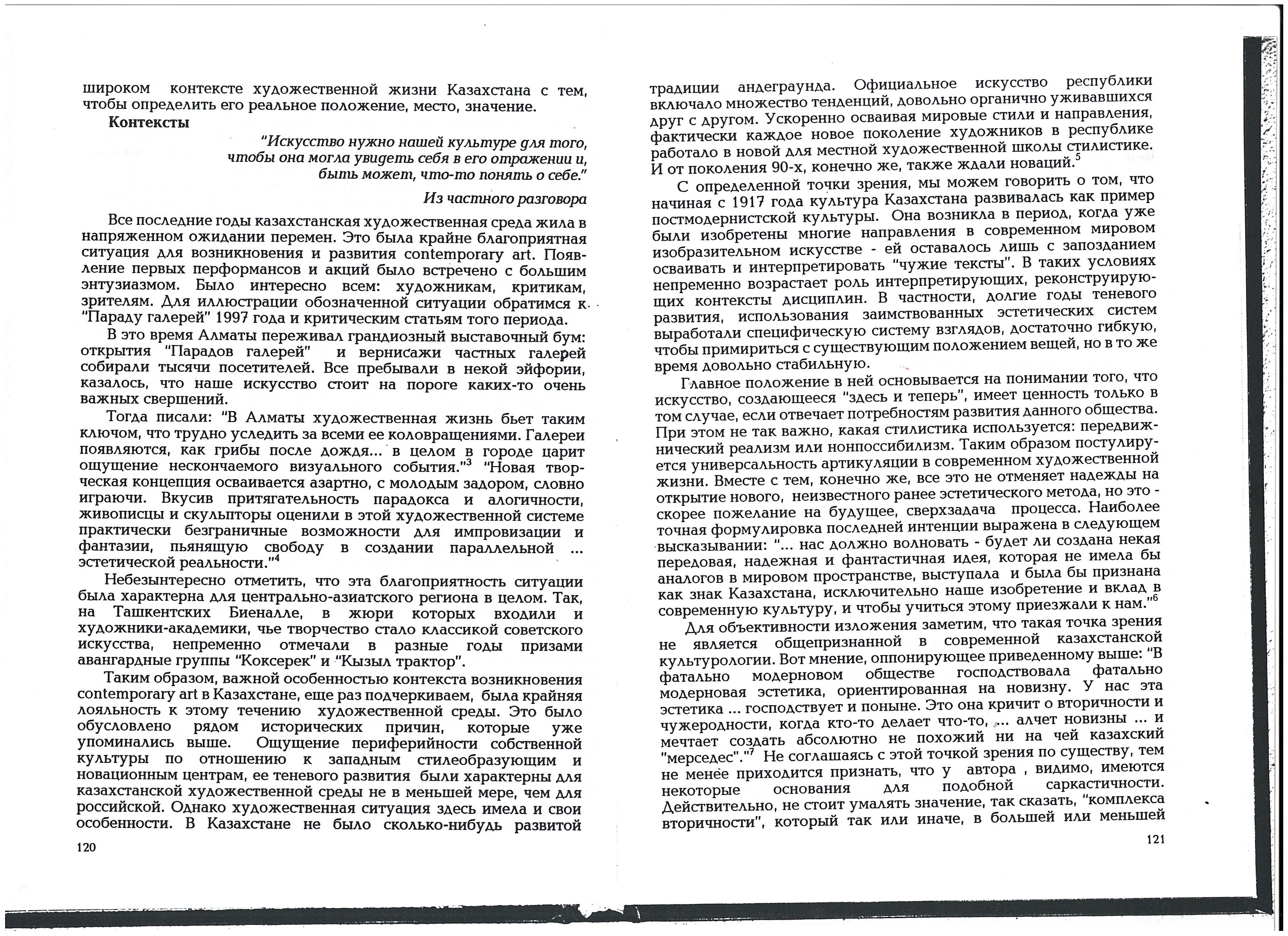 широком контексте художественной жизни Казахстана с тем, чтобы определить его реальное положение, место, значение.

**Контексты**

*"Искусство нужно нашей культуре для того, чтобы она могла увидеть себя в его отражении и, быть может, что-то понять о себе."*

*Из частного разговора*

Все последние годы казахстанская художественная среда жила в напряженном ожидании перемен. Это была крайне благоприятная ситуация для возникновения и развития contemporary art. Появление первых перформансов и акций было встречено с большим энтузиазмом. Было интересно всем: художникам, критикам, зрителям. Для иллюстрации обозначенной ситуации обратимся к "Параду галерей" 1997 года и критическим статьям того периода.

В это время Алматы переживал грандиозный выставочный бум: открытия "Парадов галерей" и вернисажи частных галерей собирали тысячи посетителей. Все пребывали в некой эйфории, казалось, что наше искусство стоит на пороге каких-то очень важных свершений.

Тогда писали: "В Алматы художественная жизнь бьет таким ключом, что трудно уследить за всеми ее коловращениями. Галереи появляются, как грибы после дождя... в целом в городе царит ощущение нескончаемого визуального события."$^3$ "Новая творческая концепция осваивается азартно, с молодым задором, словно играючи. Вкусив притягательность парадокса и алогичности, живописцы и скульпторы оценили в этой художественной системе практически безграничные возможности для импровизации и фантазии, пьянящую свободу в создании параллельной ... эстетической реальности."$^4$

Небезынтересно отметить, что эта благоприятность ситуации была характерна для центрально-азиатского региона в целом. Так, на Ташкентских Биеналле, в жюри которых входили и художники-академики, чье творчество стало классикой советского искусства, непременно отмечали в разные годы призами авангардные группы "Коксерек" и "Кызыл трактор".

Таким образом, важной особенностью контекста возникновения contemporary art в Казахстане, еще раз подчеркиваем, была крайняя лояльность к этому течению художественной среды. Это было обусловлено рядом исторических причин, которые уже упоминались выше. Ощущение периферийности собственной культуры по отношению к западным стилеобразующим и новационным центрам, ее теневого развития были характерны для казахстанской художественной среды не в меньшей мере, чем для российской. Однако художественная ситуация здесь имела и свои особенности. В Казахстане не было сколько-нибудь развитой

120

традиции андеграунда. Официальное искусство республики включало множество тенденций, довольно органично уживавшихся друг с другом. Ускоренно осваивая мировые стили и направления, фактически каждое новое поколение художников в республике работало в новой для местной художественной школы стилистике. И от поколения 90-х, конечно же, также ждали новаций.$^5$

С определенной точки зрения, мы можем говорить о том, что начиная с 1917 года культура Казахстана развивалась как пример постмодернистской культуры. Она возникла в период, когда уже были изобретены многие направления в современном мировом изобразительном искусстве - ей оставалось лишь с запозданием осваивать и интерпретировать "чужие тексты". В таких условиях непременно возрастает роль интерпретирующих, реконструирующих контексты дисциплин. В частности, долгие годы теневого развития, использования заимствованных эстетических систем выработали специфическую систему взглядов, достаточно гибкую, чтобы примириться с существующим положением вещей, но в то же время довольно стабильную.

Главное положение в ней основывается на понимании того, что искусство, создающееся "здесь и теперь", имеет ценность только в том случае, если отвечает потребностям развития данного общества. При этом не так важно, какая стилистика используется: передвижнический реализм или нонпоссибилизм. Таким образом постулируется универсальность артикуляции в современном художественной жизни. Вместе с тем, конечно же, все это не отменяет надежды на открытие нового, неизвестного ранее эстетического метода, но это - скорее пожелание на будущее, сверхзадача процесса. Наиболее точная формулировка последней интенции выражена в следующем высказывании: "... нас должно волновать - будет ли создана некая передовая, надежная и фантастичная идея, которая не имела бы аналогов в мировом пространстве, выступала и была бы признана как знак Казахстана, исключительно наше изобретение и вклад в современную культуру, и чтобы учиться этому приезжали к нам."$^6$

Для объективности изложения заметим, что такая точка зрения не является общепризнанной в современной казахстанской культурологии. Вот мнение, оппонирующее приведенному выше: "В фатально модерновом обществе господствовала фатально модерновая эстетика, ориентированная на новизну. У нас эта эстетика ... господствует и поныне. Это она кричит о вторичности и чужеродности, когда кто-то делает что-то, ... алчет новизны ... и мечтает создать абсолютно не похожий ни на чей казахский "мерседес"."$^7$ Не соглашаясь с этой точкой зрения по существу, тем не менее приходится признать, что у автора , видимо, имеются некоторые основания для подобной саркастичности. Действительно, не стоит умалять значение, так сказать, "комплекса вторичности", который так или иначе, в большей или меньшей

121